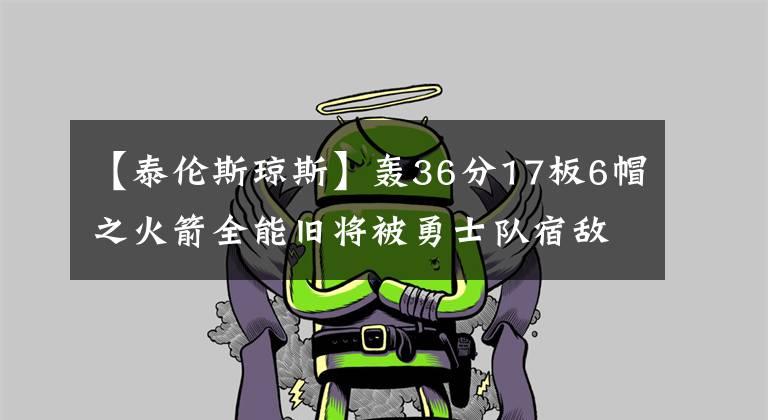 【泰伦斯琼斯】轰36分17板6帽之火箭全能旧将被勇士队宿敌